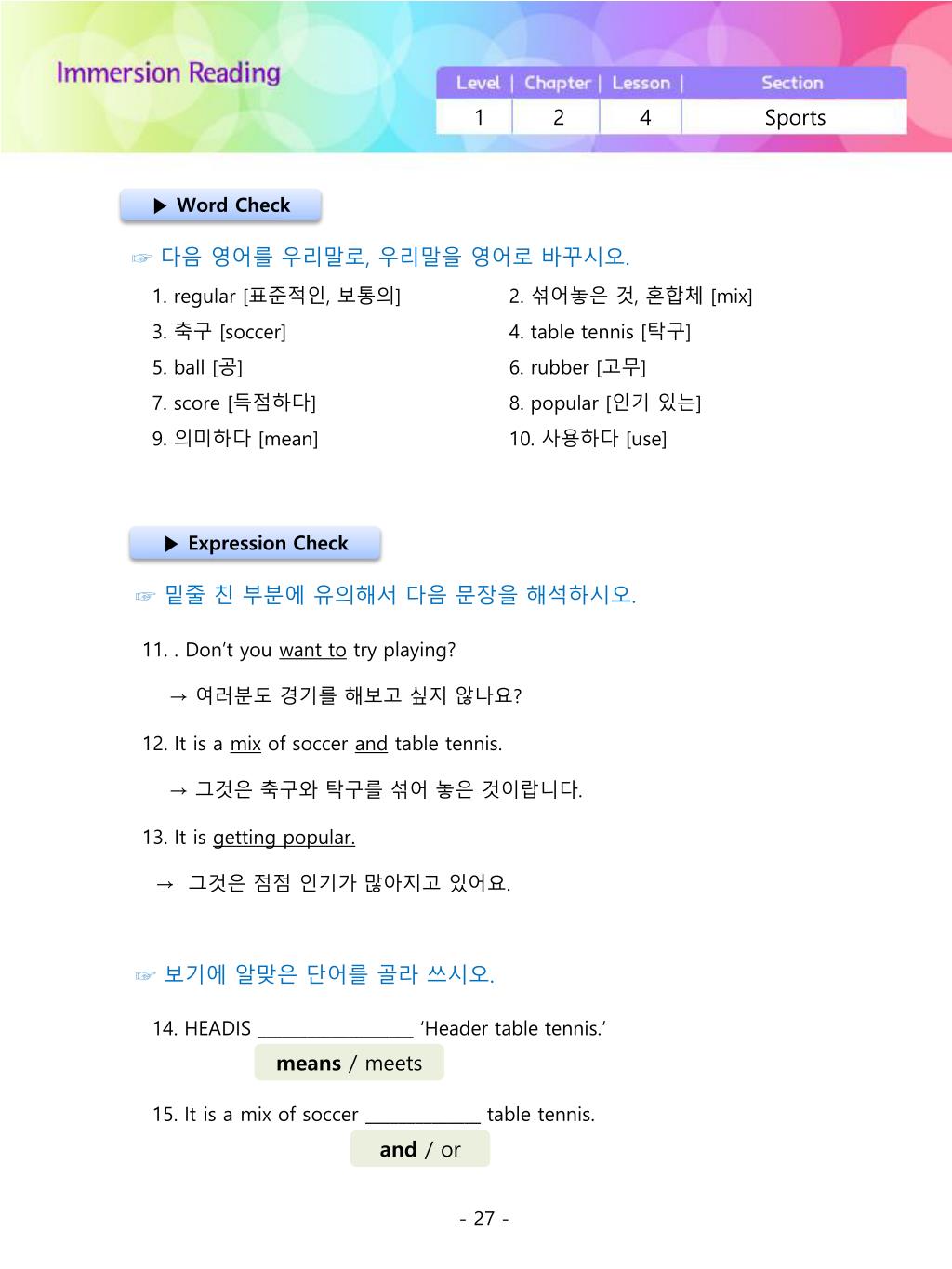 Immersion Reading

| Level | Chapter | Lesson | Section |
|---|---|---|---|
| 1 | 2 | 4 | Sports |

▶ Word Check

☞ 다음 영어를 우리말로, 우리말을 영어로 바꾸시오.

1. regular [표준적인, 보통의]
2. 섞어놓은 것, 혼합체 [mix]
3. 축구 [soccer]
4. table tennis [탁구]
5. ball [공]
6. rubber [고무]
7. score [득점하다]
8. popular [인기 있는]
9. 의미하다 [mean]
10. 사용하다 [use]

▶ Expression Check

☞ 밑줄 친 부분에 유의해서 다음 문장을 해석하시오.

11. . Don't you want to try playing?

→ 여러분도 경기를 해보고 싶지 않나요?

12. It is a mix of soccer and table tennis.

→ 그것은 축구와 탁구를 섞어 놓은 것이랍니다.

13. It is getting popular.

→ 그것은 점점 인기가 많아지고 있어요.

☞ 보기에 알맞은 단어를 골라 쓰시오.

14. HEADIS ________________ 'Header table tennis.'

means / meets

15. It is a mix of soccer ____________ table tennis.

and / or

- 27 -